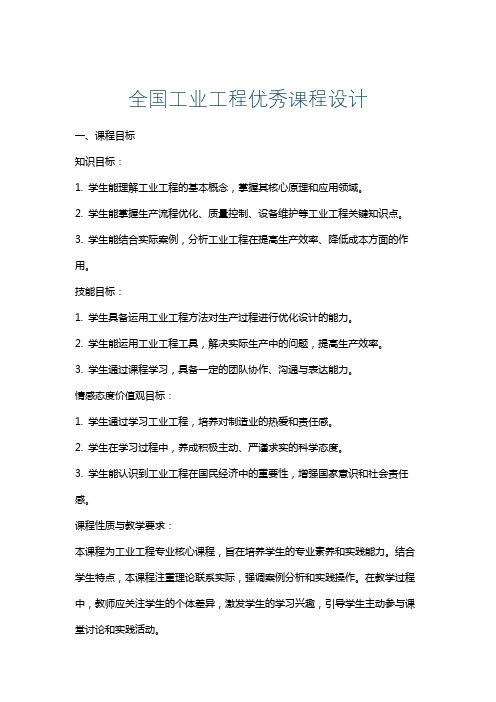 全国工业工程优秀课程设计

一、课程目标

知识目标：

1. 学生能理解工业工程的基本概念，掌握其核心原理和应用领域。

2. 学生能掌握生产流程优化、质量控制、设备维护等工业工程关键知识点。

3. 学生能结合实际案例，分析工业工程在提高生产效率、降低成本方面的作用。

技能目标：

1. 学生具备运用工业工程方法对生产过程进行优化设计的能力。

2. 学生能运用工业工程工具，解决实际生产中的问题，提高生产效率。

3. 学生通过课程学习，具备一定的团队协作、沟通与表达能力。

情感态度价值观目标：

1. 学生通过学习工业工程，培养对制造业的热爱和责任感。

2. 学生在学习过程中，养成积极主动、严谨求实的科学态度。

3. 学生能认识到工业工程在国民经济中的重要性，增强国家意识和社会责任感。

课程性质与教学要求：

本课程为工业工程专业核心课程，旨在培养学生的专业素养和实践能力。结合学生特点，本课程注重理论联系实际，强调案例分析和实践操作。在教学过程中，教师应关注学生的个体差异，激发学生的学习兴趣，引导学生主动参与课堂讨论和实践活动。